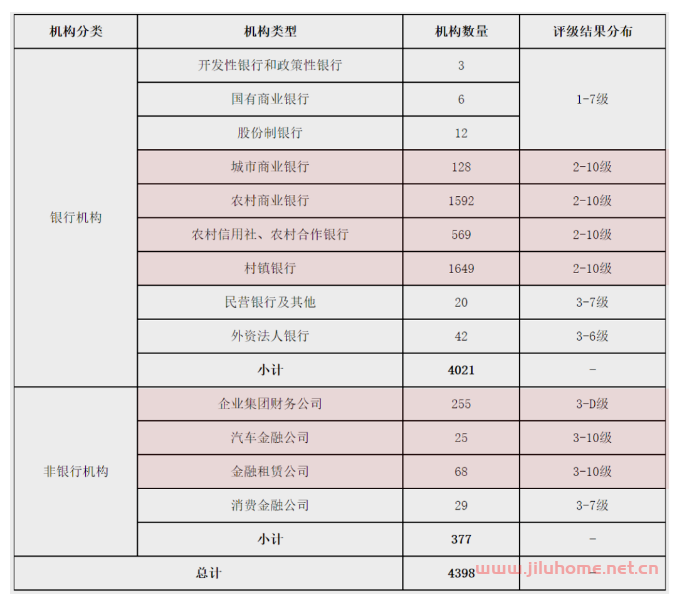 | 机构分类 | 机构类型 | 机构数量 | 评级结果分布 |
|---|---|---|---|
| 银行机构 | 开发性银行和政策性银行 | 3 | 1-7级 |
|  | 国有商业银行 | 6 |  |
|  | 股份制银行 | 12 |  |
|  | 城市商业银行 | 128 | 2-10级 |
|  | 农村商业银行 | 1592 | 2-10级 |
|  | 农村信用社、农村合作银行 | 569 | 2-10级 |
|  | 村镇银行 | 1649 | 2-10级 |
|  | 民营银行及其他 | 20 | 3-7级 |
|  | 外资法人银行 | 42 | 3-6级 |
|  | 小计 | 4021 | - |
| 非银行机构 | 企业集团财务公司 | 255 | 3-D级 |
|  | 汽车金融公司 | 25 | 3-10级 |
|  | 金融租赁公司 | 68 | 3-10级 |
|  | 消费金融公司 | 29 | 3-7级 |
|  | 小计 | 377 | - |
| 总计 |  | 4398 | - |

www.jiluhome.net.cn